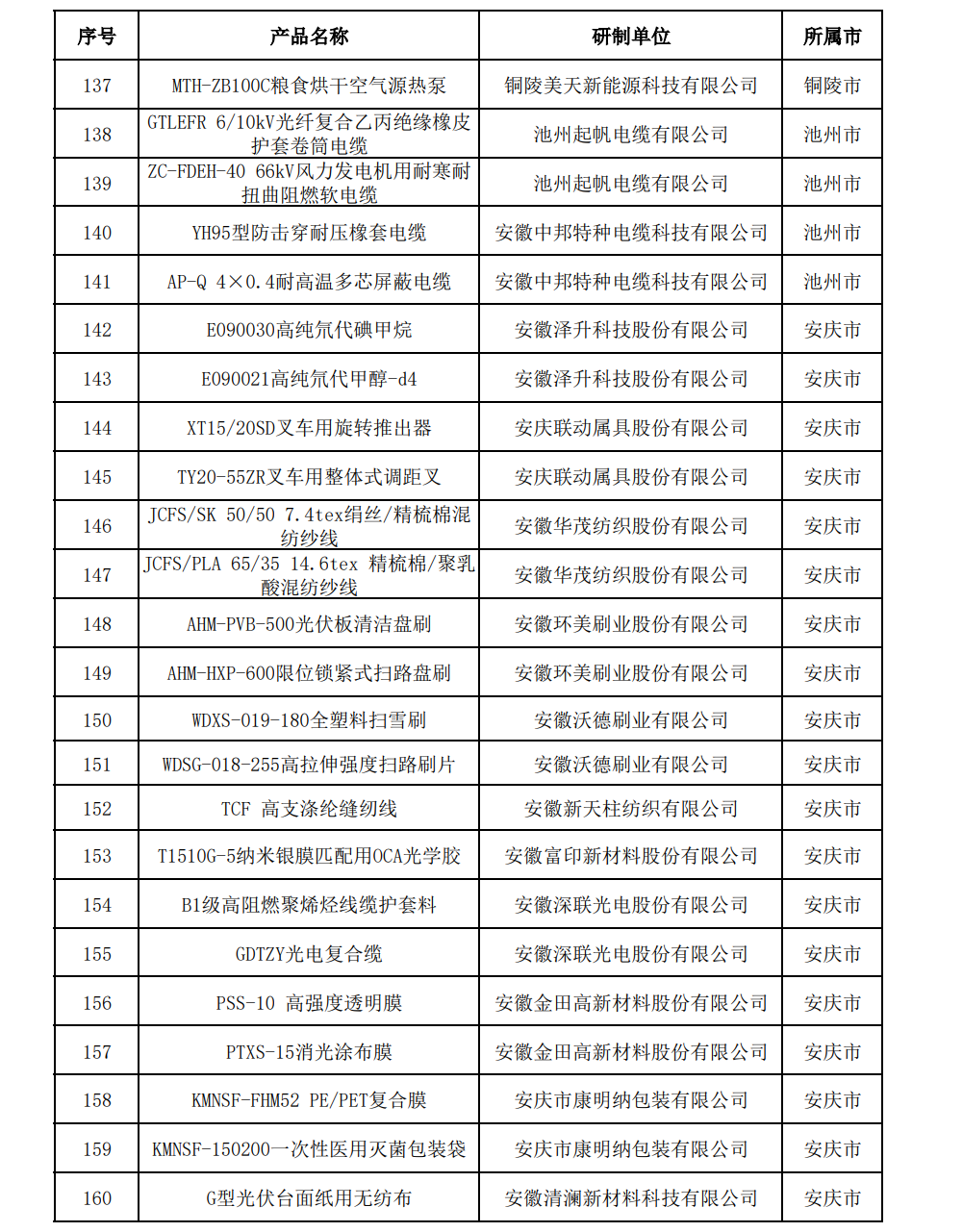 | 序号 | 产品名称 | 研制单位 | 所属市 |
|---|---|---|---|
| 137 | MTH-ZB100C粮食烘干空气源热泵 | 铜陵美天新能源科技有限公司 | 铜陵市 |
| 138 | GTLEFR 6/10kV光纤复合乙丙绝缘橡皮护套卷筒电缆 | 池州起帆电缆有限公司 | 池州市 |
| 139 | ZC-FDEH-40 66kV风力发电机用耐寒耐扭曲阻燃软电缆 | 池州起帆电缆有限公司 | 池州市 |
| 140 | YH95型防击穿耐压橡套电缆 | 安徽中邦特种电缆科技有限公司 | 池州市 |
| 141 | AP-Q 4×0.4耐高温多芯屏蔽电缆 | 安徽中邦特种电缆科技有限公司 | 池州市 |
| 142 | E090030高纯氘代碘甲烷 | 安徽泽升科技股份有限公司 | 安庆市 |
| 143 | E090021高纯氘代甲醇-d4 | 安徽泽升科技股份有限公司 | 安庆市 |
| 144 | XT15/20SD叉车用旋转推出器 | 安庆联动属具股份有限公司 | 安庆市 |
| 145 | TY20-55ZR叉车用整体式调距叉 | 安庆联动属具股份有限公司 | 安庆市 |
| 146 | JCFS/SK 50/50 7.4tex绢丝/精梳棉混纺纱线 | 安徽华茂纺织股份有限公司 | 安庆市 |
| 147 | JCFS/PLA 65/35 14.6tex 精梳棉/聚乳酸混纺纱线 | 安徽华茂纺织股份有限公司 | 安庆市 |
| 148 | AHM-PVB-500光伏板清洁盘刷 | 安徽环美刷业股份有限公司 | 安庆市 |
| 149 | AHM-HXP-600限位锁紧式扫路盘刷 | 安徽环美刷业股份有限公司 | 安庆市 |
| 150 | WDXS-019-180全塑料扫雪刷 | 安徽沃德刷业有限公司 | 安庆市 |
| 151 | WDSG-018-255高拉伸强度扫路刷片 | 安徽沃德刷业有限公司 | 安庆市 |
| 152 | TCF 高支涤纶缝纫线 | 安徽新天柱纺织有限公司 | 安庆市 |
| 153 | T1510G-5纳米银膜匹配用OCA光学胶 | 安徽富印新材料股份有限公司 | 安庆市 |
| 154 | B1级高阻燃聚烯烃线缆护套料 | 安徽深联光电股份有限公司 | 安庆市 |
| 155 | GDTZY光电复合缆 | 安徽深联光电股份有限公司 | 安庆市 |
| 156 | PSS-10 高强度透明膜 | 安徽金田高新材料股份有限公司 | 安庆市 |
| 157 | PTXS-15消光涂布膜 | 安徽金田高新材料股份有限公司 | 安庆市 |
| 158 | KMNSF-FHM52 PE/PET复合膜 | 安庆市康明纳包装有限公司 | 安庆市 |
| 159 | KMNSF-150200一次性医用灭菌包装袋 | 安庆市康明纳包装有限公司 | 安庆市 |
| 160 | G型光伏台面纸用无纺布 | 安徽清澜新材料科技有限公司 | 安庆市 |